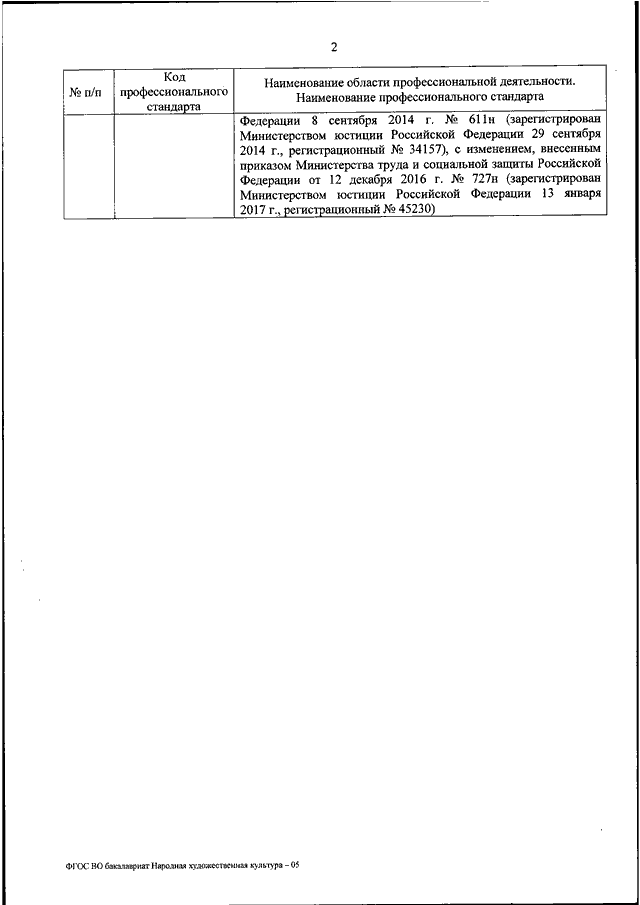 2

| № п/п | Код профессионального стандарта | Наименование области профессиональной деятельности. Наименование профессионального стандарта |
|---|---|---|
| | | Федерации 8 сентября 2014 г. № 611н (зарегистрирован Министерством юстиции Российской Федерации 29 сентября 2014 г., регистрационный № 34157), с изменением, внесенным приказом Министерства труда и социальной защиты Российской Федерации от 12 декабря 2016 г. № 727н (зарегистрирован Министерством юстиции Российской Федерации 13 января 2017 г., регистрационный № 45230) |

ФГОС ВО бакалавриат Народная художественная культура – 05